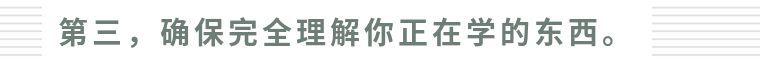 第三，确保完全理解你正在学的东西。